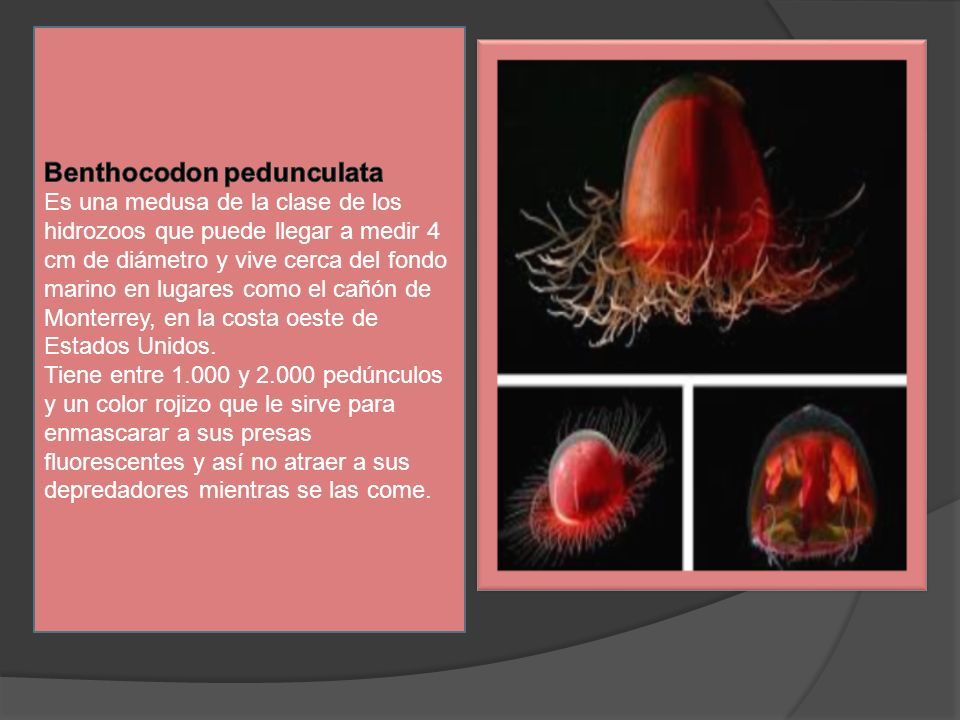 Benthocodon pedunculata
Es una medusa de la clase de los hidrozoos que puede llegar a medir 4 cm de diámetro y vive cerca del fondo marino en lugares como el cañón de Monterrey, en la costa oeste de Estados Unidos.
Tiene entre 1.000 y 2.000 pedúnculos y un color rojizo que le sirve para enmascarar a sus presas fluorescentes y así no atraer a sus depredadores mientras se las come.